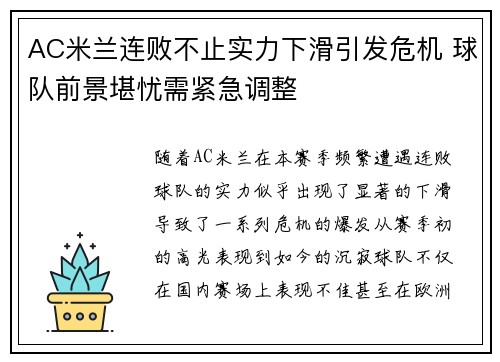 AC米兰连败不止实力下滑引发危机 球队前景堪忧需紧急调整

随着AC米兰在本赛季频繁遭遇连败球队的实力似乎出现了显著的下滑导致了一系列危机的爆发从赛季初的高光表现到如今的沉寂球队不仅在国内赛场上表现不佳甚至在欧洲